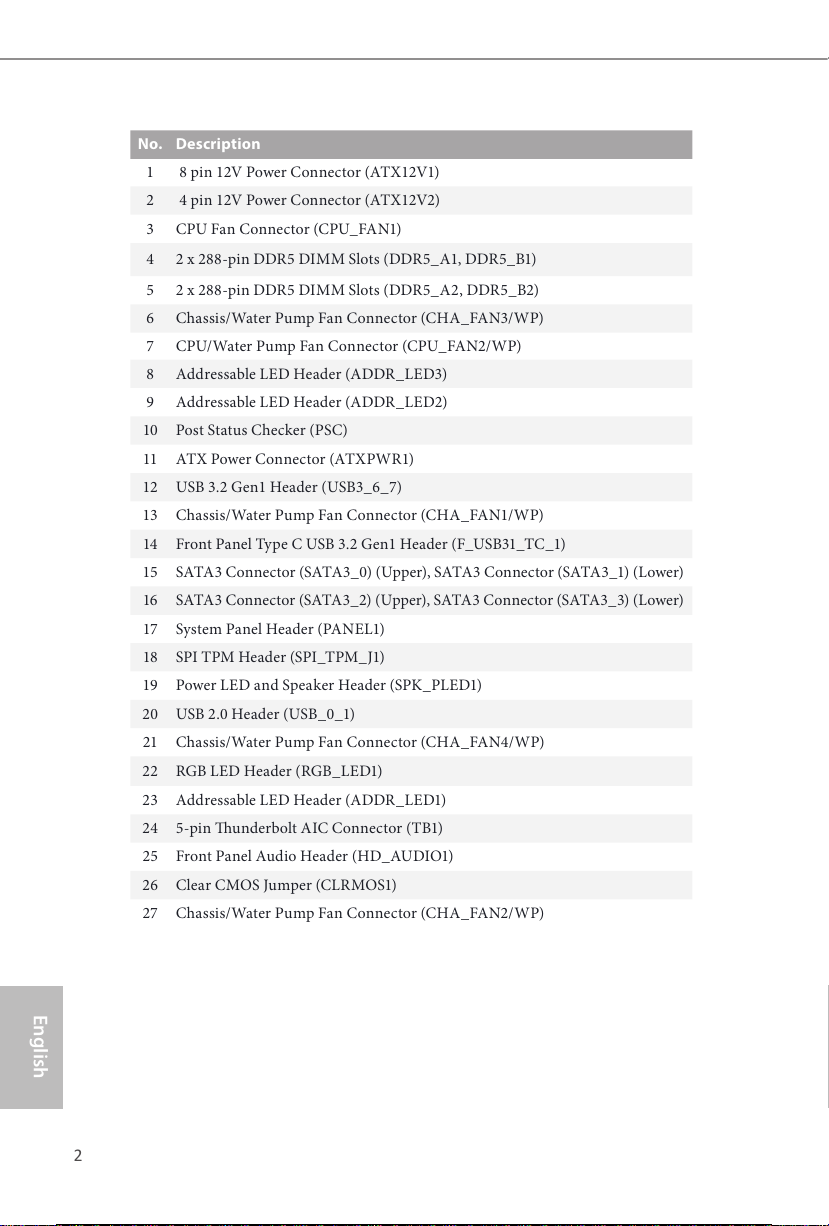 | No. | Description |
|---|---|
| 1 | 8 pin 12V Power Connector (ATX12V1) |
| 2 | 4 pin 12V Power Connector (ATX12V2) |
| 3 | CPU Fan Connector (CPU_FAN1) |
| 4 | 2 x 288-pin DDR5 DIMM Slots (DDR5_A1, DDR5_B1) |
| 5 | 2 x 288-pin DDR5 DIMM Slots (DDR5_A2, DDR5_B2) |
| 6 | Chassis/Water Pump Fan Connector (CHA_FAN3/WP) |
| 7 | CPU/Water Pump Fan Connector (CPU_FAN2/WP) |
| 8 | Addressable LED Header (ADDR_LED3) |
| 9 | Addressable LED Header (ADDR_LED2) |
| 10 | Post Status Checker (PSC) |
| 11 | ATX Power Connector (ATXPWR1) |
| 12 | USB 3.2 Gen1 Header (USB3_6_7) |
| 13 | Chassis/Water Pump Fan Connector (CHA_FAN1/WP) |
| 14 | Front Panel Type C USB 3.2 Gen1 Header (F_USB31_TC_1) |
| 15 | SATA3 Connector (SATA3_0) (Upper), SATA3 Connector (SATA3_1) (Lower) |
| 16 | SATA3 Connector (SATA3_2) (Upper), SATA3 Connector (SATA3_3) (Lower) |
| 17 | System Panel Header (PANEL1) |
| 18 | SPI TPM Header (SPI_TPM_J1) |
| 19 | Power LED and Speaker Header (SPK_PLED1) |
| 20 | USB 2.0 Header (USB_0_1) |
| 21 | Chassis/Water Pump Fan Connector (CHA_FAN4/WP) |
| 22 | RGB LED Header (RGB_LED1) |
| 23 | Addressable LED Header (ADDR_LED1) |
| 24 | 5-pin Thunderbolt AIC Connector (TB1) |
| 25 | Front Panel Audio Header (HD_AUDIO1) |
| 26 | Clear CMOS Jumper (CLRMOS1) |
| 27 | Chassis/Water Pump Fan Connector (CHA_FAN2/WP) |

English

2